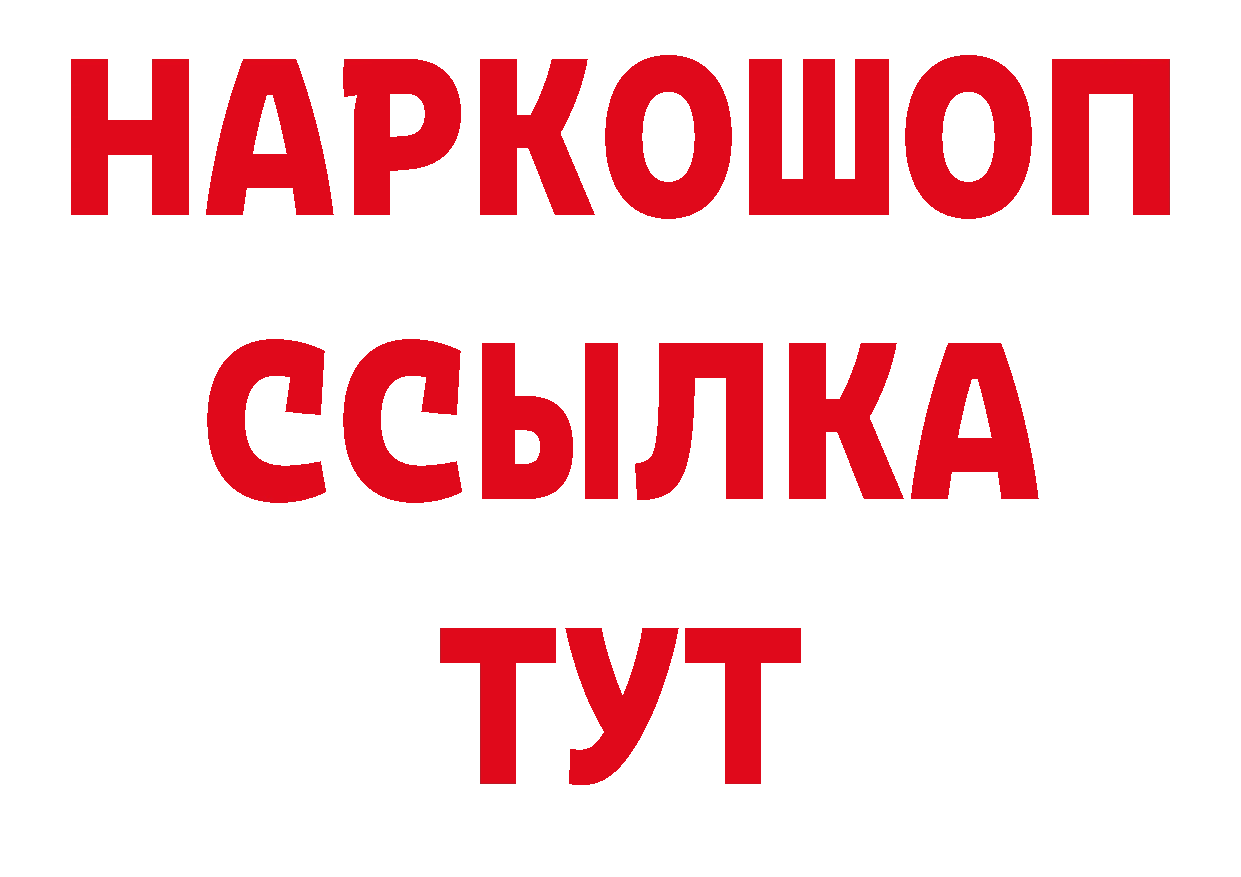 НАРКОШОП
ССЫЛКА
ТУТ